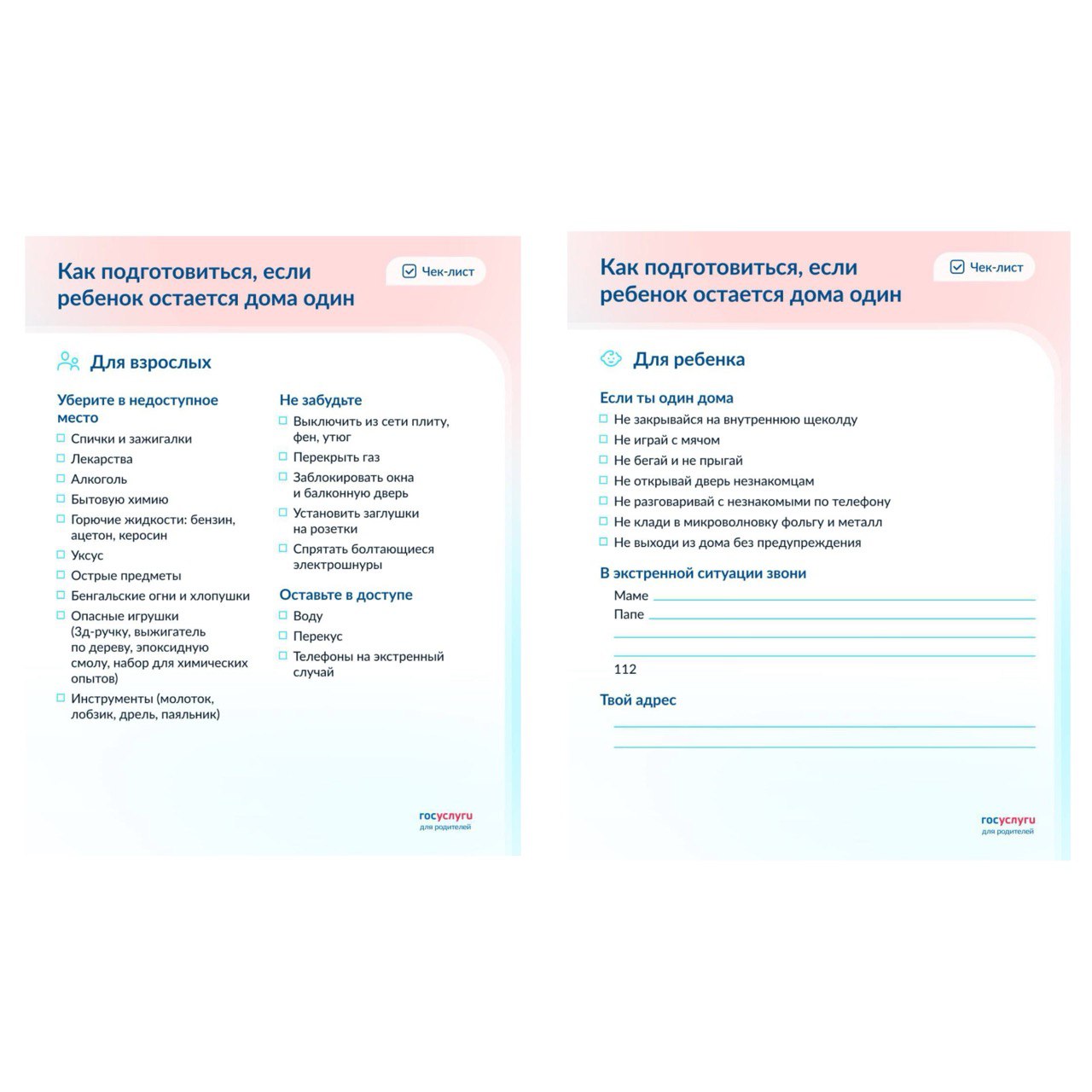 Как подготовиться, если ребенок остается дома один

Чек-лист

Для взрослых

Уберите в недоступное место
Спички и зажигалки
Лекарства
Алкоголь
Бытовую химию
Горючие жидкости: бензин, ацетон, керосин
Уксус
Острые предметы
Бенгальские огни и хлопушки
Опасные игрушки (3д-ручку, выжигатель по дереву, эпоксидную смолу, набор для химических опытов)
Инструменты (молоток, лобзик, дрель, паяльник)

Не забудьте
Выключить из сети плиту, фен, утюг
Перекрыть газ
Заблокировать окна и балконную дверь
Установить заглушки на розетки
Спрятать болтающиеся электрошнуры

Оставьте в доступе
Воду
Перекус
Телефоны на экстренный случай

госуслуги
для родителей

Как подготовиться, если ребенок остается дома один

Чек-лист

Для ребенка

Если ты один дома
Не закрывайся на внутреннюю щеколду
Не играй с мячом
Не бегай и не прыгай
Не открывай дверь незнакомцам
Не разговаривай с незнакомыми по телефону
Не клади в микроволновку фольгу и металл
Не выходи из дома без предупреждения

В экстренной ситуации звони
Маме
Папе

112

Твой адрес

госуслуги
для родителей